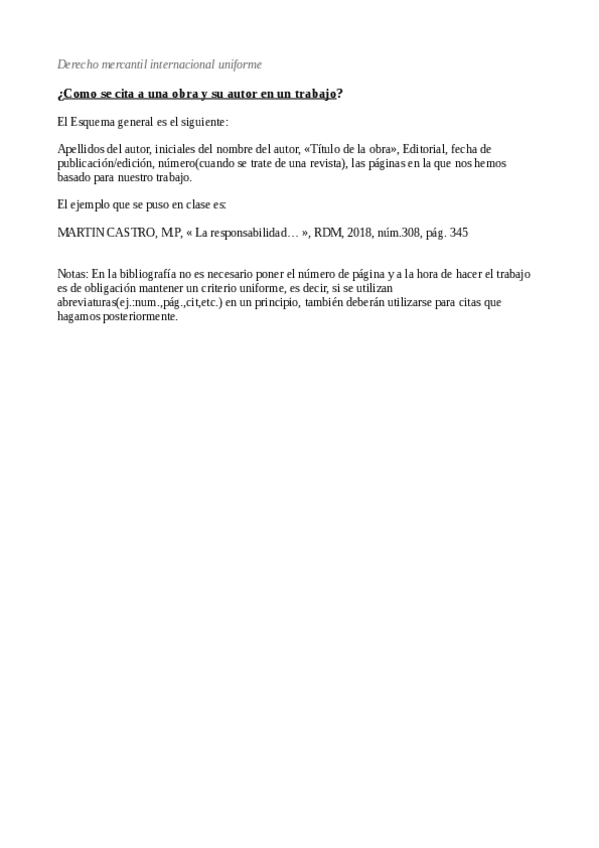 Derecho mercantil internacional uniforme

¿Como se cita a una obra y su autor en un trabajo?

El Esquema general es el siguiente:

Apellidos del autor, iniciales del nombre del autor, «Título de la obra», Editorial, fecha de publicación/edición, número(cuando se trate de una revista), las páginas en la que nos hemos basado para nuestro trabajo.

El ejemplo que se puso en clase es:

MARTIN CASTRO, M.P, « La responsabilidad… », RDM, 2018, núm.308, pág. 345

Notas: En la bibliografía no es necesario poner el número de página y a la hora de hacer el trabajo es de obligación mantener un criterio uniforme, es decir, si se utilizan abreviaturas(ej.:num.,pág.,cit,etc.) en un principio, también deberán utilizarse para citas que hagamos posteriormente.